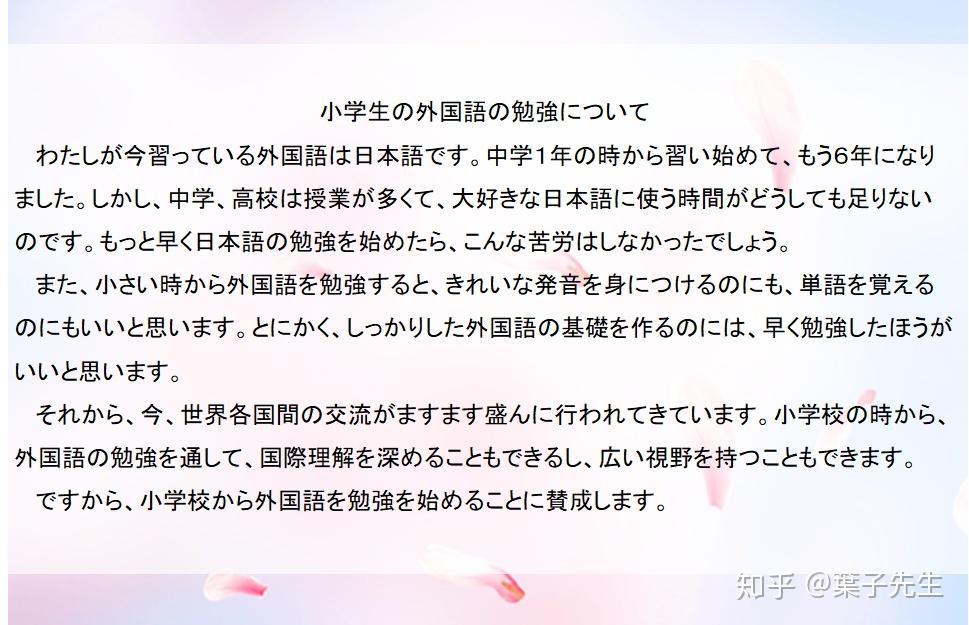 小学生の外国語の勉強について

わたしが今習っている外国語は日本語です。中学1年の時から習い始めて、もう6年になりました。しかし、中学、高校は授業が多くて、大好きな日本語に使う時間がどうしても足りないのです。もっと早く日本語の勉強を始めたら、こんな苦労はしなかったでしょう。

また、小さい時から外国語を勉強すると、きれいな発音を身につけるのにも、単語を覚えるのにもいいと思います。とにかく、しっかりした外国語の基礎を作るのには、早く勉強したほうがいいと思います。

それから、今、世界各国間の交流がますます盛んに行われてきています。小学校の時から、外国語の勉強を通して、国際理解を深めることもできるし、広い視野を持つこともできます。

ですから、小学校から外国語を勉強を始めることに賛成します。

知乎 @葉子先生